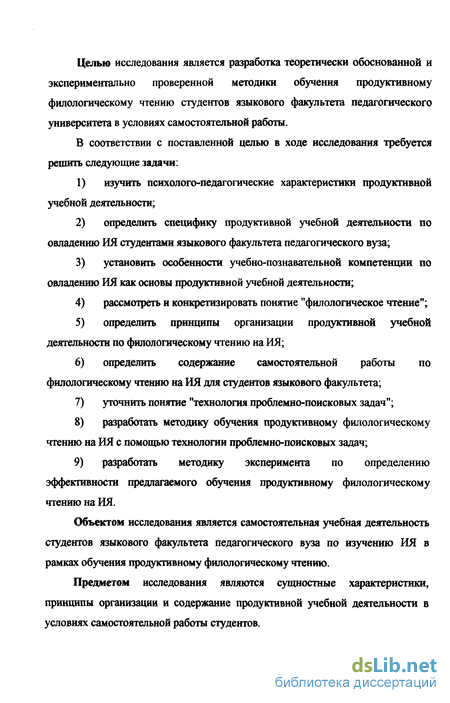 Целью исследования является разработка теоретически обоснованной и экспериментально проверенной методики обучения продуктивному филологическому чтению студентов языкового факультета педагогического университета в условиях самостоятельной работы.

В соответствии с поставленной целью в ходе исследования требуется решить следующие задачи:

1) изучить психолого-педагогические характеристики продуктивной учебной деятельности;

2) определить специфику продуктивной учебной деятельности по овладению ИЯ студентами языкового факультета педагогического вуза;

3) установить особенности учебно-познавательной компетенции по овладению ИЯ как основы продуктивной учебной деятельности;

4) рассмотреть и конкретизировать понятие "филологическое чтение";

5) определить принципы организации продуктивной учебной деятельности по филологическому чтению на ИЯ;

6) определить содержание самостоятельной работы по филологическому чтению на ИЯ для студентов языкового факультета;

7) уточнить понятие "технология проблемно-поисковых задач";

8) разработать методику обучения продуктивному филологическому чтению на ИЯ с помощью технологии проблемно-поисковых задач;

9) разработать методику эксперимента по определению эффективности предлагаемого обучения продуктивному филологическому чтению на ИЯ.

Объектом исследования является самостоятельная учебная деятельность студентов языкового факультета педагогического вуза по изучению ИЯ в рамках обучения продуктивному филологическому чтению.

Предметом исследования являются сущностные характеристики, принципы организации и содержание продуктивной учебной деятельности в условиях самостоятельной работы студентов.

dsLib.net
библиотека диссертаций